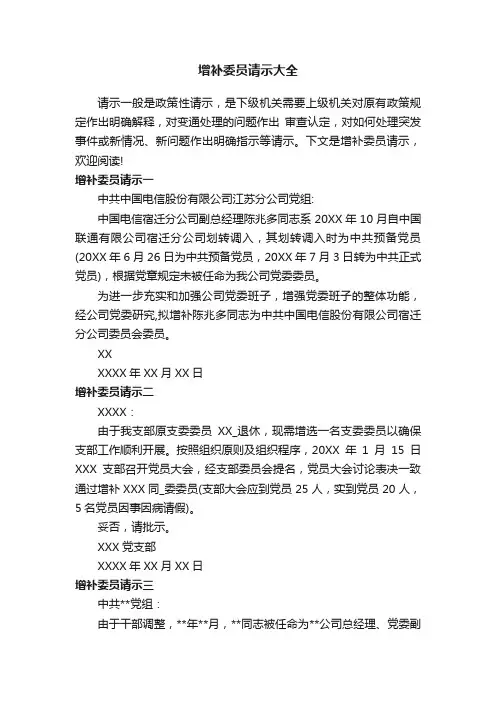 增补委员请示大全

请示一般是政策性请示，是下级机关需要上级机关对原有政策规定作出明确解释，对变通处理的问题作出 审查认定，对如何处理突发事件或新情况、新问题作出明确指示等请示。下文是增补委员请示，欢迎阅读!

增补委员请示一

中共中国电信股份有限公司江苏分公司党组:

中国电信宿迁分公司副总经理陈兆多同志系 20XX 年 10 月自中国联通有限公司宿迁分公司划转调入，其划转调入时为中共预备党员(20XX 年 6 月 26 日为中共预备党员，20XX 年 7 月 3 日转为中共正式党员)，根据党章规定未被任命为我公司党委委员。

为进一步充实和加强公司党委班子，增强党委班子的整体功能，经公司党委研究,拟增补陈兆多同志为中共中国电信股份有限公司宿迁分公司委员会委员。

XX

XXXX 年 XX 月 XX 日

增补委员请示二

XXXX：

由于我支部原支委委员 XX_退休，现需增选一名支委委员以确保支部工作顺利开展。按照组织原则及组织程序，20XX 年 1 月 15 日 XXX 支部召开党员大会，经支部委员会提名，党员大会讨论表决一致通过增补 XXX 同_委委员(支部大会应到党员 25 人，实到党员 20 人，5 名党员因事因病请假)。

妥否，请批示。

XXX 党支部

XXXX 年 XX 月 XX 日

增补委员请示三

中共**党组：

由于干部调整，**年**月，**同志被任命为**公司总经理、党委副